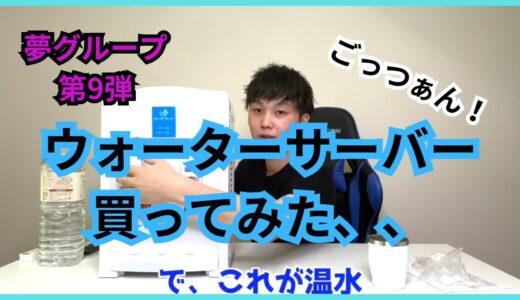 夢グループ
第9弾

ごっつぁん！

ウォーターサーバー
買ってみた、、

で、これが温水